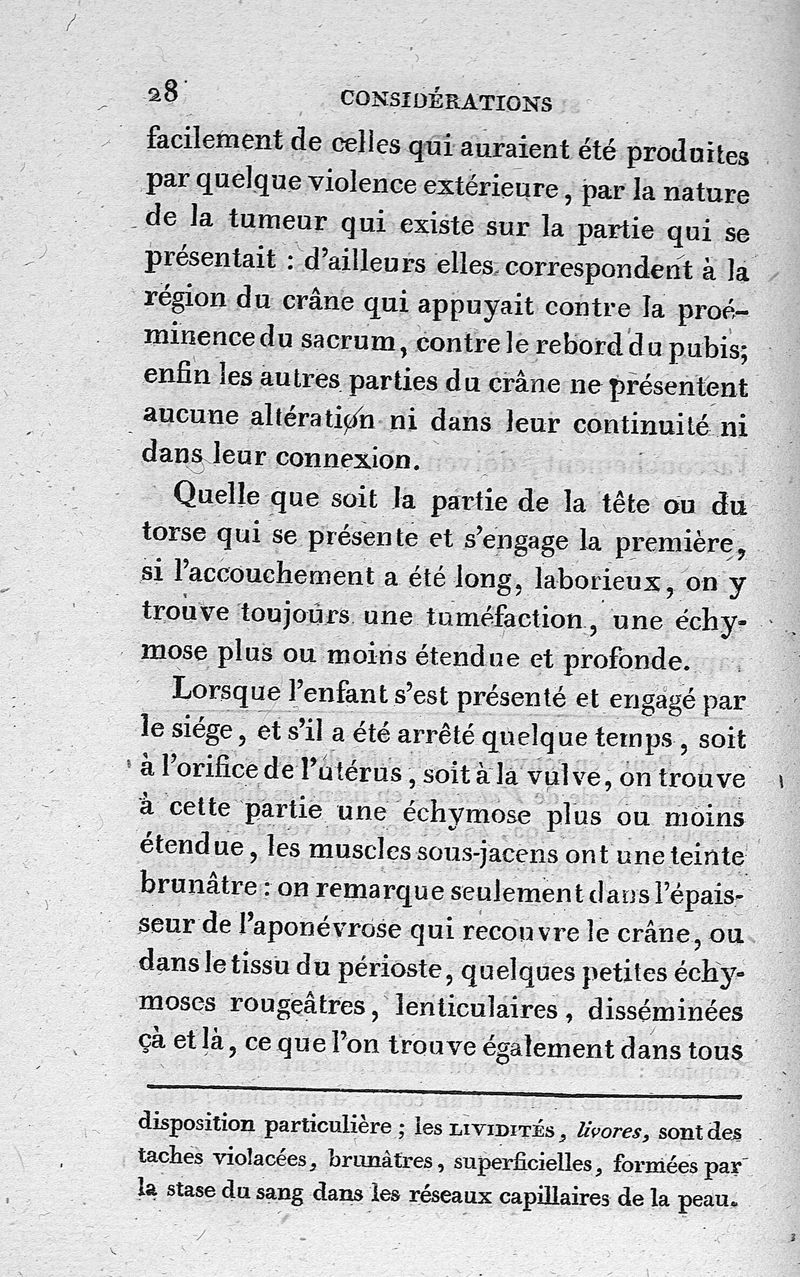 28 CONSIDÉRATIONS

facilement de celles qui auraient été produites par quelque violence extérieure, par la nature de la tumeur qui existe sur la partie qui se présentait : d'ailleurs elles correspondent à la région du crâne qui appuyait contre la proéminence du sacrum, contre le rebord du pubis; enfin les autres parties du crâne ne présentent aucune altération ni dans leur continuité ni dans leur connexion.

Quelle que soit la partie de la tête ou du torse qui se présente et s'engage la première, si l'accouchement a été long, laborieux, on y trouve toujours une tuméfaction, une échymose plus ou moins étendue et profonde.

Lorsque l'enfant s'est présenté et engagé par le siége, et s'il a été arrêté quelque temps, soit à l'orifice de l'utérus, soit à la vulve, on trouve à cette partie une échymose plus ou moins étendue, les muscles sous-jacens ont une teinte brunâtre : on remarque seulement dans l'épaisseur de l'aponévrose qui recouvre le crâne, ou dans le tissu du périoste, quelques petites échymoses rougeâtres, lenticulaires, disséminées çà et là, ce que l'on trouve également dans tous

disposition particulière ; les LIVIDITÉS, livores, sont des taches violacées, brunâtres, superficielles, formées par la stase du sang dans les réseaux capillaires de la peau.